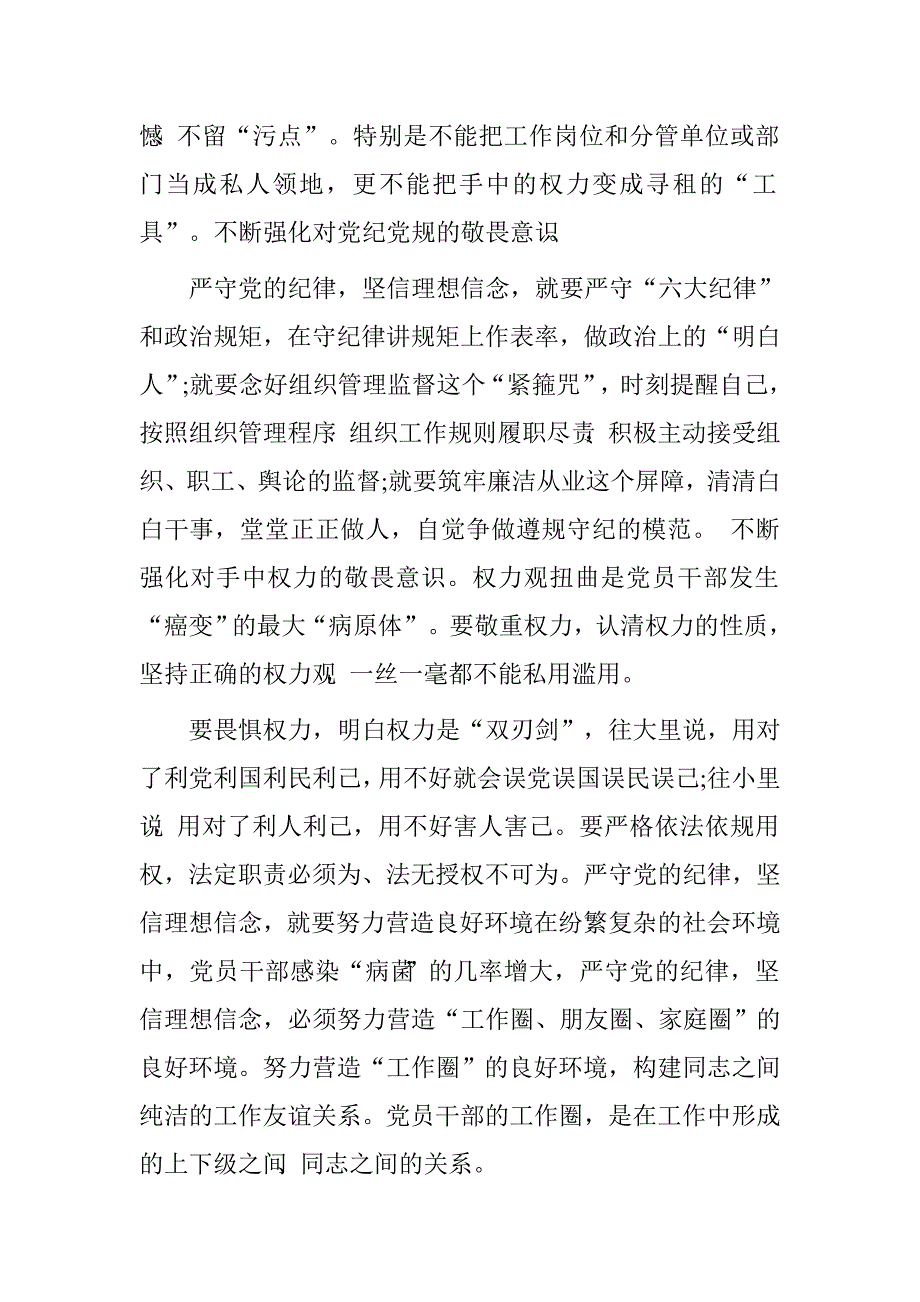 憾 不留“污点”。特别是不能把工作岗位和分管单位或部门当成私人领地，更不能把手中的权力变成寻租的“工具”。不断强化对党纪党规的敬畏意识

严守党的纪律，坚信理想信念，就要严守“六大纪律”和政治规矩，在守纪律讲规矩上作表率，做政治上的“明白人”;就要念好组织管理监督这个“紧箍咒”，时刻提醒自己，按照组织管理程序 组织工作规则履职尽责 积极主动接受组织、职工、舆论的监督;就要筑牢廉洁从业这个屏障，清清白白干事，堂堂正正做人，自觉争做遵规守纪的模范。 不断强化对手中权力的敬畏意识。权力观扭曲是党员干部发生“癌变”的最大“病原体”。要敬重权力，认清权力的性质，坚持正确的权力观 一丝一毫都不能私用滥用。

要畏惧权力，明白权力是“双刃剑”，往大里说，用对了利党利国利民利己，用不好就会误党误国误民误己;往小里说 用对了利人利己，用不好害人害己。要严格依法依规用权，法定职责必须为、法无授权不可为。严守党的纪律，坚信理想信念，就要努力营造良好环境在纷繁复杂的社会环境中，党员干部感染“病菌”的几率增大，严守党的纪律，坚信理想信念，必须努力营造“工作圈、朋友圈、家庭圈”的良好环境。努力营造“工作圈”的良好环境，构建同志之间纯洁的工作友谊关系。党员干部的工作圈，是在工作中形成的上下级之间 同志之间的关系。